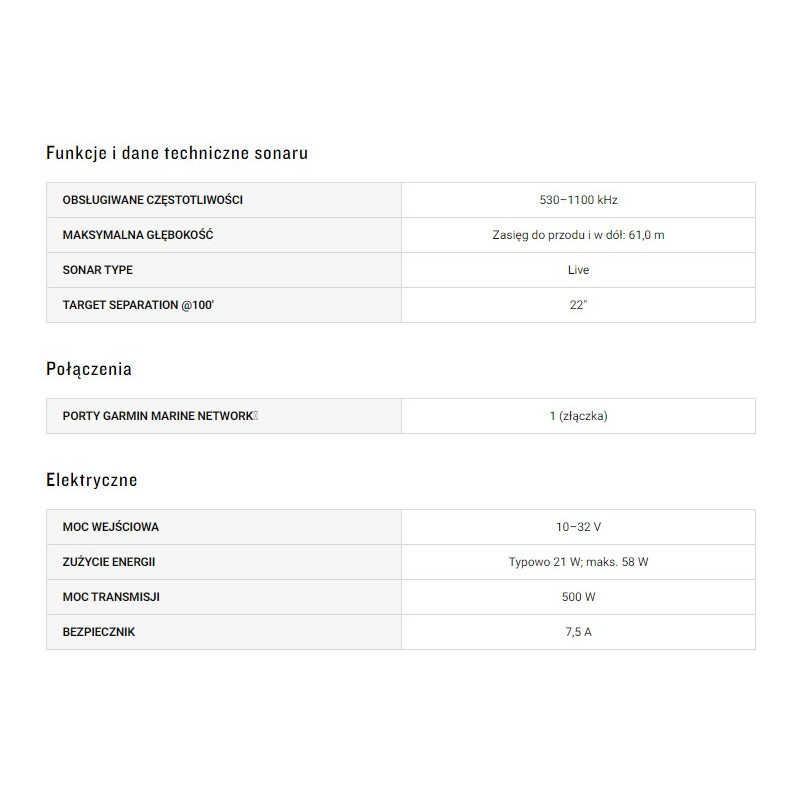 Funkcje i dane techniczne sonaru

| OBSŁUGIWANE CZĘSTOTLIWOŚCI | 530–1100 kHz |
|---|---|
| MAKSYMALNA GŁĘBOKOŚĆ | Zasięg do przodu i w dół: 61,0 m |
| SONAR TYPE | Live |
| TARGET SEPARATION @100' | 22" |

Połączenia

| PORTY GARMIN MARINE NETWORK | 1 (złączka) |
|---|---|

Elektryczne

| MOC WEJŚCIOWA | 10–32 V |
|---|---|
| ZUŻYCIE ENERGII | Typowo 21 W; maks. 58 W |
| MOC TRANSMISJI | 500 W |
| BEZPIECZNIK | 7,5 A |